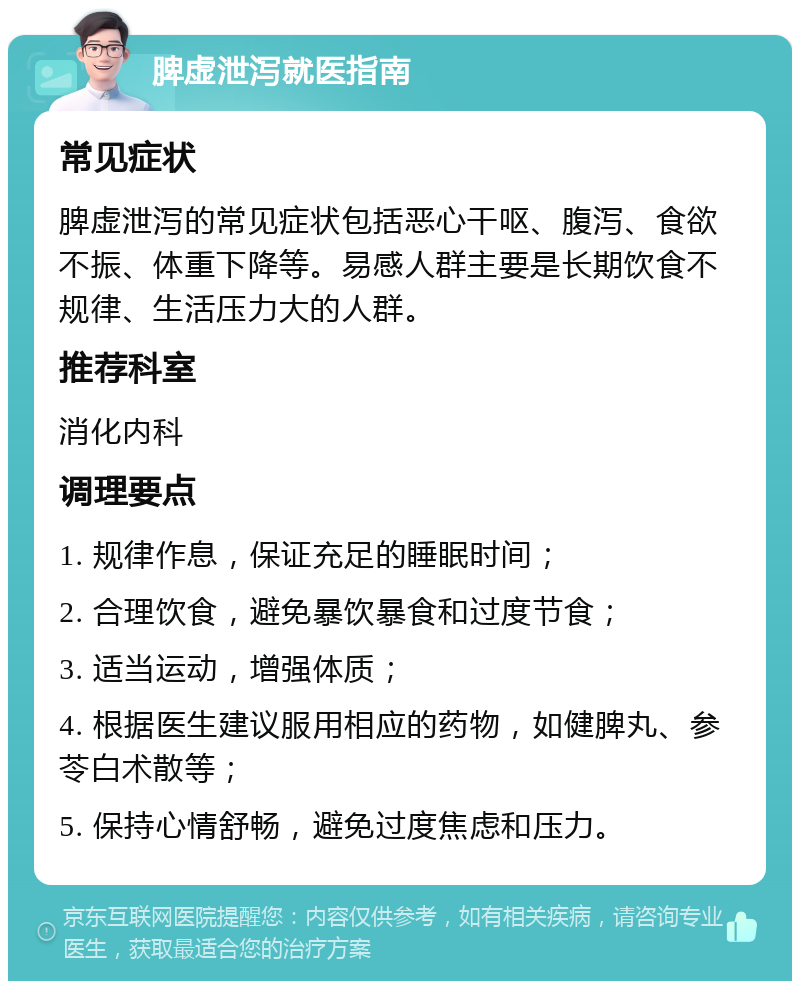 脾虚泄泻就医指南

常见症状

脾虚泄泻的常见症状包括恶心干呕、腹泻、食欲不振、体重下降等。易感人群主要是长期饮食不规律、生活压力大的人群。

推荐科室

消化内科

调理要点

1. 规律作息，保证充足的睡眠时间；

2. 合理饮食，避免暴饮暴食和过度节食；

3. 适当运动，增强体质；

4. 根据医生建议服用相应的药物，如健脾丸、参苓白术散等；

5. 保持心情舒畅，避免过度焦虑和压力。

京东互联网医院提醒您：内容仅供参考，如有相关疾病，请咨询专业医生，获取最适合您的治疗方案